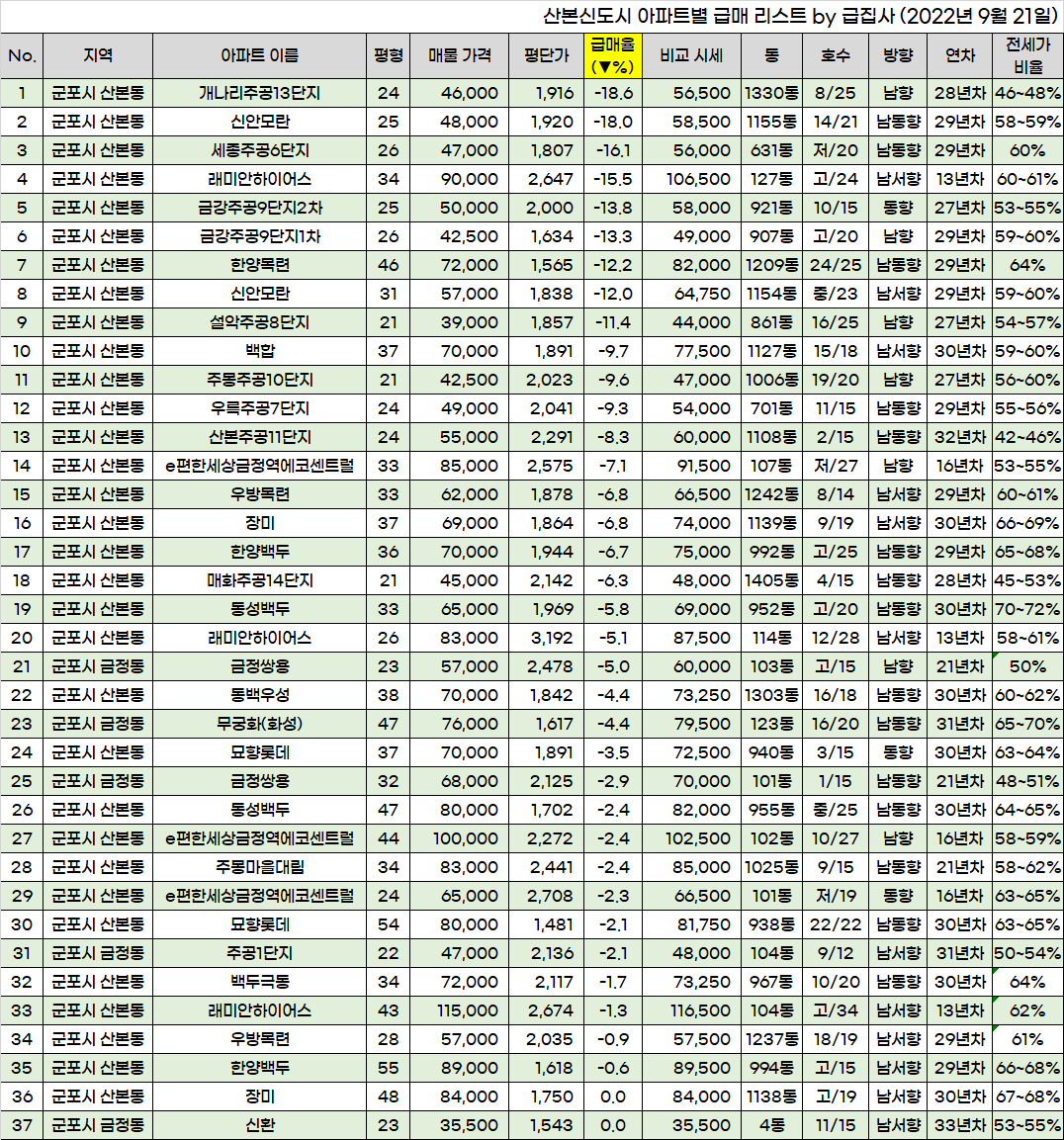 산본신도시 아파트별 급매 리스트 by 급집사 (2022년 9월 21일)

| No. | 지역 | 아파트 이름 | 평형 | 매물 가격 | 평단가 | 급매율 (▼%) | 비교 시세 | 동 | 호수 | 방향 | 연차 | 전세가 비율 |
|---|---|---|---|---|---|---|---|---|---|---|---|---|
| 1 | 군포시 산본동 | 개나리주공13단지 | 24 | 46,000 | 1,916 | -18.6 | 56,500 | 1330동 | 8/25 | 남향 | 28년차 | 46~48% |
| 2 | 군포시 산본동 | 신안모란 | 25 | 48,000 | 1,920 | -18.0 | 58,500 | 1155동 | 14/21 | 남동향 | 29년차 | 58~59% |
| 3 | 군포시 산본동 | 세종주공6단지 | 26 | 47,000 | 1,807 | -16.1 | 56,000 | 631동 | 저/20 | 남동향 | 29년차 | 60% |
| 4 | 군포시 산본동 | 래미안하이어스 | 34 | 90,000 | 2,647 | -15.5 | 106,500 | 127동 | 고/24 | 남서향 | 13년차 | 60~61% |
| 5 | 군포시 산본동 | 금강주공9단지2차 | 25 | 50,000 | 2,000 | -13.8 | 58,000 | 921동 | 10/15 | 동향 | 27년차 | 53~55% |
| 6 | 군포시 산본동 | 금강주공9단지1차 | 26 | 42,500 | 1,634 | -13.3 | 49,000 | 907동 | 고/20 | 남향 | 29년차 | 59~60% |
| 7 | 군포시 산본동 | 한양목련 | 46 | 72,000 | 1,565 | -12.2 | 82,000 | 1209동 | 24/25 | 남동향 | 29년차 | 64% |
| 8 | 군포시 산본동 | 신안모란 | 31 | 57,000 | 1,838 | -12.0 | 64,750 | 1154동 | 중/23 | 남서향 | 29년차 | 59~60% |
| 9 | 군포시 산본동 | 설악주공8단지 | 21 | 39,000 | 1,857 | -11.4 | 44,000 | 861동 | 16/25 | 남향 | 27년차 | 54~57% |
| 10 | 군포시 산본동 | 백합 | 37 | 70,000 | 1,891 | -9.7 | 77,500 | 1127동 | 15/18 | 남서향 | 30년차 | 59~60% |
| 11 | 군포시 산본동 | 주몽주공10단지 | 21 | 42,500 | 2,023 | -9.6 | 47,000 | 1006동 | 19/20 | 남향 | 27년차 | 56~60% |
| 12 | 군포시 산본동 | 우륵주공7단지 | 24 | 49,000 | 2,041 | -9.3 | 54,000 | 701동 | 11/15 | 남동향 | 29년차 | 55~56% |
| 13 | 군포시 산본동 | 산본주공11단지 | 24 | 55,000 | 2,291 | -8.3 | 60,000 | 1108동 | 2/15 | 남동향 | 32년차 | 42~46% |
| 14 | 군포시 산본동 | e편한세상금정역에코센트럴 | 33 | 85,000 | 2,575 | -7.1 | 91,500 | 107동 | 저/27 | 남향 | 16년차 | 53~55% |
| 15 | 군포시 산본동 | 우방목련 | 33 | 62,000 | 1,878 | -6.8 | 66,500 | 1242동 | 8/14 | 남서향 | 29년차 | 60~61% |
| 16 | 군포시 산본동 | 장미 | 37 | 69,000 | 1,864 | -6.8 | 74,000 | 1139동 | 9/19 | 남서향 | 30년차 | 66~69% |
| 17 | 군포시 산본동 | 한양백두 | 36 | 70,000 | 1,944 | -6.7 | 75,000 | 992동 | 고/25 | 남동향 | 29년차 | 65~68% |
| 18 | 군포시 산본동 | 매화주공14단지 | 21 | 45,000 | 2,142 | -6.3 | 48,000 | 1405동 | 4/15 | 남동향 | 28년차 | 45~53% |
| 19 | 군포시 산본동 | 동성백두 | 33 | 65,000 | 1,969 | -5.8 | 69,000 | 952동 | 고/20 | 남동향 | 30년차 | 70~72% |
| 20 | 군포시 산본동 | 래미안하이어스 | 26 | 83,000 | 3,192 | -5.1 | 87,500 | 114동 | 12/28 | 남서향 | 13년차 | 58~61% |
| 21 | 군포시 금정동 | 금정쌍용 | 23 | 57,000 | 2,478 | -5.0 | 60,000 | 103동 | 고/15 | 남향 | 21년차 | 50% |
| 22 | 군포시 산본동 | 동백우성 | 38 | 70,000 | 1,842 | -4.4 | 73,250 | 1303동 | 16/18 | 남동향 | 30년차 | 60~62% |
| 23 | 군포시 금정동 | 무궁화(화성) | 47 | 76,000 | 1,617 | -4.4 | 79,500 | 123동 | 16/20 | 남동향 | 31년차 | 65~70% |
| 24 | 군포시 산본동 | 묘향롯데 | 37 | 70,000 | 1,891 | -3.5 | 72,500 | 940동 | 3/15 | 동향 | 30년차 | 63~64% |
| 25 | 군포시 금정동 | 금정쌍용 | 32 | 68,000 | 2,125 | -2.9 | 70,000 | 101동 | 1/15 | 남동향 | 21년차 | 48~51% |
| 26 | 군포시 산본동 | 동성백두 | 47 | 80,000 | 1,702 | -2.4 | 82,000 | 955동 | 중/25 | 남동향 | 30년차 | 64~65% |
| 27 | 군포시 산본동 | e편한세상금정역에코센트럴 | 44 | 100,000 | 2,272 | -2.4 | 102,500 | 102동 | 10/27 | 남향 | 16년차 | 58~59% |
| 28 | 군포시 산본동 | 주몽마을대림 | 34 | 83,000 | 2,441 | -2.4 | 85,000 | 1025동 | 9/15 | 남동향 | 21년차 | 58~62% |
| 29 | 군포시 산본동 | e편한세상금정역에코센트럴 | 24 | 65,000 | 2,708 | -2.3 | 66,500 | 101동 | 저/19 | 동향 | 16년차 | 63~65% |
| 30 | 군포시 산본동 | 묘향롯데 | 54 | 80,000 | 1,481 | -2.1 | 81,750 | 938동 | 22/22 | 남동향 | 30년차 | 63~65% |
| 31 | 군포시 금정동 | 주공1단지 | 22 | 47,000 | 2,136 | -2.1 | 48,000 | 104동 | 9/12 | 남서향 | 31년차 | 50~54% |
| 32 | 군포시 산본동 | 백두극동 | 34 | 72,000 | 2,117 | -1.7 | 73,250 | 967동 | 10/20 | 남동향 | 30년차 | 64% |
| 33 | 군포시 산본동 | 래미안하이어스 | 43 | 115,000 | 2,674 | -1.3 | 116,500 | 104동 | 고/34 | 남서향 | 13년차 | 62% |
| 34 | 군포시 산본동 | 우방목련 | 28 | 57,000 | 2,035 | -0.9 | 57,500 | 1237동 | 18/19 | 남서향 | 29년차 | 61% |
| 35 | 군포시 산본동 | 한양백두 | 55 | 89,000 | 1,618 | -0.6 | 89,500 | 994동 | 고/15 | 남서향 | 29년차 | 66~68% |
| 36 | 군포시 산본동 | 장미 | 48 | 84,000 | 1,750 | 0.0 | 84,000 | 1138동 | 고/19 | 남서향 | 30년차 | 67~68% |
| 37 | 군포시 금정동 | 신환 | 23 | 35,500 | 1,543 | 0.0 | 35,500 | 4동 | 11/15 | 남서향 | 33년차 | 53~55% |